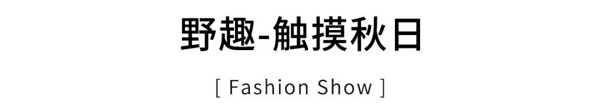 野趣-触摸秋日

[ Fashion Show ]